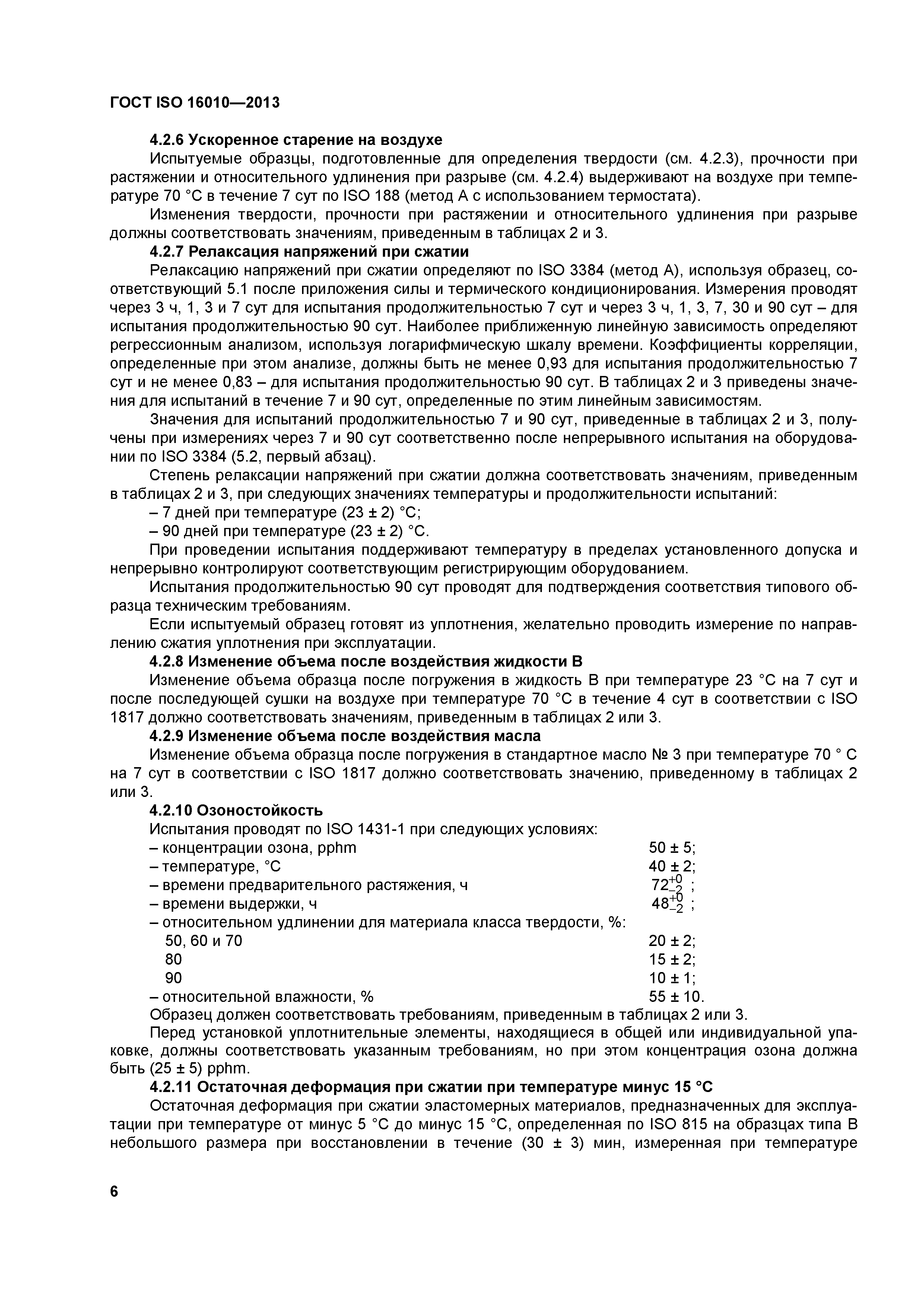 ГОСТ ISO 16010—2013

4.2.6 Ускоренное старение на воздухе

Испытуемые образцы, подготовленные для определения твердости (см. 4.2.3), прочности при растяжении и относительного удлинения при разрыве (см. 4.2.4) выдерживают на воздухе при температуре 70 °С в течение 7 сут по ISO 188 (метод А с использованием термостата).

Изменения твердости, прочности при растяжении и относительного удлинения при разрыве должны соответствовать значениям, приведенным в таблицах 2 и 3.

4.2.7 Релаксация напряжений при сжатии

Релаксацию напряжений при сжатии определяют по ISO 3384 (метод А), используя образец, соответствующий 5.1 после приложения силы и термического кондиционирования. Измерения проводят через 3 ч, 1, 3 и 7 сут для испытания продолжительностью 7 сут и через 3 ч, 1, 3, 7, 30 и 90 сут – для испытания продолжительностью 90 сут. Наиболее приближенную линейную зависимость определяют регрессионным анализом, используя логарифмическую шкалу времени. Коэффициенты корреляции, определенные при этом анализе, должны быть не менее 0,93 для испытания продолжительностью 7 сут и не менее 0,83 – для испытания продолжительностью 90 сут. В таблицах 2 и 3 приведены значения для испытаний в течение 7 и 90 сут, определенные по этим линейным зависимостям.

Значения для испытаний продолжительностью 7 и 90 сут, приведенные в таблицах 2 и 3, получены при измерениях через 7 и 90 сут соответственно после непрерывного испытания на оборудовании по ISO 3384 (5.2, первый абзац).

Степень релаксации напряжений при сжатии должна соответствовать значениям, приведенным в таблицах 2 и 3, при следующих значениях температуры и продолжительности испытаний:

– 7 дней при температуре (23 ± 2) °С;

– 90 дней при температуре (23 ± 2) °С.

При проведении испытания поддерживают температуру в пределах установленного допуска и непрерывно контролируют соответствующим регистрирующим оборудованием.

Испытания продолжительностью 90 сут проводят для подтверждения соответствия типового образца техническим требованиям.

Если испытуемый образец готовят из уплотнения, желательно проводить измерение по направлению сжатия уплотнения при эксплуатации.

4.2.8 Изменение объема после воздействия жидкости В

Изменение объема образца после погружения в жидкость В при температуре 23 °С на 7 сут и после последующей сушки на воздухе при температуре 70 °С в течение 4 сут в соответствии с ISO 1817 должно соответствовать значениям, приведенным в таблицах 2 или 3.

4.2.9 Изменение объема после воздействия масла

Изменение объема образца после погружения в стандартное масло № 3 при температуре 70 ° С на 7 сут в соответствии с ISO 1817 должно соответствовать значению, приведенному в таблицах 2 или 3.

4.2.10 Озоностойкость

Испытания проводят по ISO 1431-1 при следующих условиях:

– концентрации озона, pphm 50 ± 5;

– температуре, °С 40 ± 2;

– времени предварительного растяжения, ч $72^{+0}_{-2}$ ;

– времени выдержки, ч $48^{+0}_{-2}$ ;

– относительном удлинении для материала класса твердости, %:

50, 60 и 70 20 ± 2;

80 15 ± 2;

90 10 ± 1;

– относительной влажности, % 55 ± 10.

Образец должен соответствовать требованиям, приведенным в таблицах 2 или 3.

Перед установкой уплотнительные элементы, находящиеся в общей или индивидуальной упаковке, должны соответствовать указанным требованиям, но при этом концентрация озона должна быть (25 ± 5) pphm.

4.2.11 Остаточная деформация при сжатии при температуре минус 15 °С

Остаточная деформация при сжатии эластомерных материалов, предназначенных для эксплуатации при температуре от минус 5 °С до минус 15 °С, определенная по ISO 815 на образцах типа В небольшого размера при восстановлении в течение (30 ± 3) мин, измеренная при температуре

6